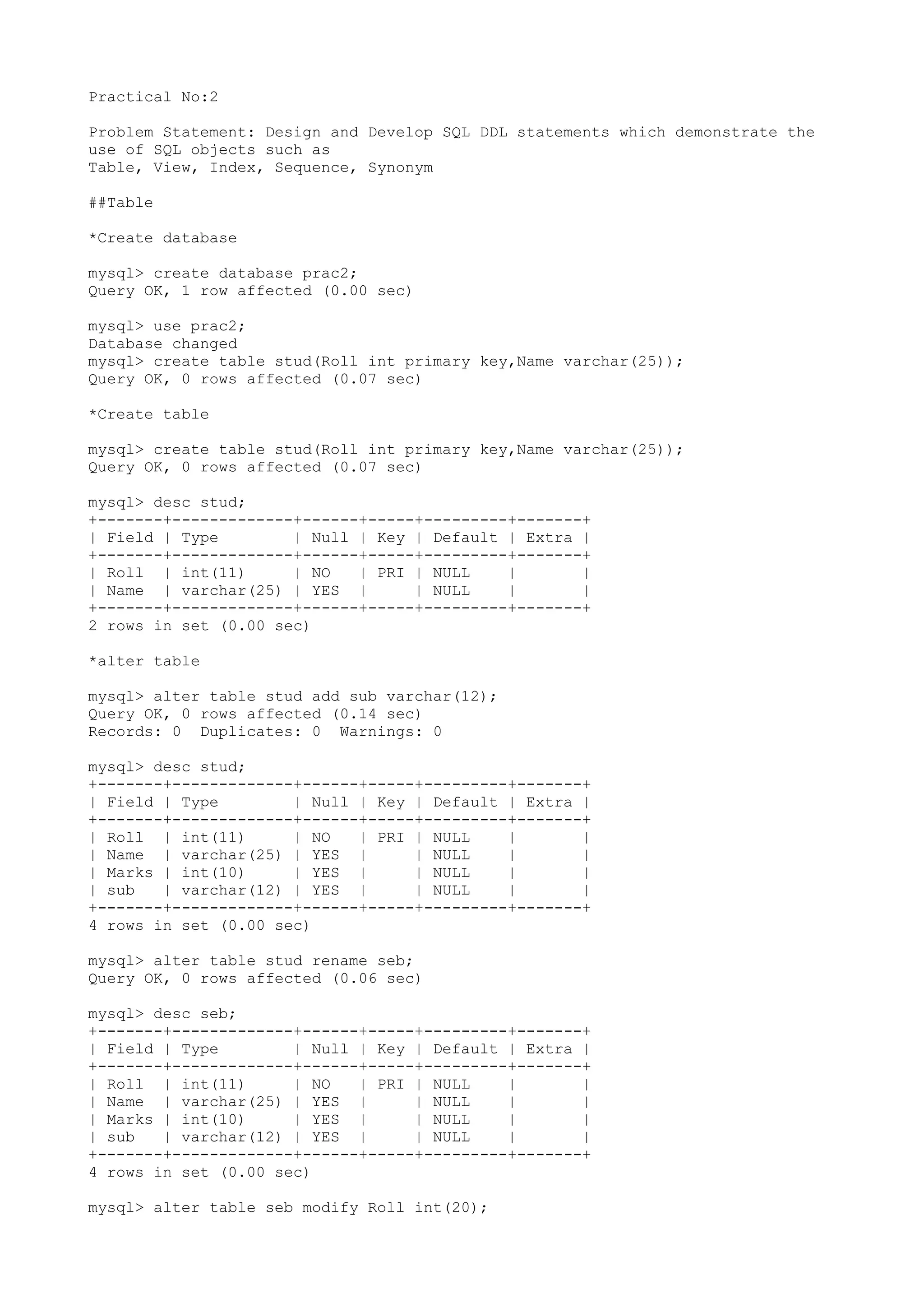 Practical No:2

Problem Statement: Design and Develop SQL DDL statements which demonstrate the use of SQL objects such as
Table, View, Index, Sequence, Synonym

##Table

*Create database

mysql> create database prac2;
Query OK, 1 row affected (0.00 sec)

mysql> use prac2;
Database changed
mysql> create table stud(Roll int primary key,Name varchar(25));
Query OK, 0 rows affected (0.07 sec)

*Create table

mysql> create table stud(Roll int primary key,Name varchar(25));
Query OK, 0 rows affected (0.07 sec)

mysql> desc stud;

| Field | Type | Null | Key | Default | Extra |
|---|---|---|---|---|---|
| Roll | int(11) | NO | PRI | NULL | |
| Name | varchar(25) | YES | | NULL | |

2 rows in set (0.00 sec)

*alter table

mysql> alter table stud add sub varchar(12);
Query OK, 0 rows affected (0.14 sec)
Records: 0  Duplicates: 0  Warnings: 0

mysql> desc stud;

| Field | Type | Null | Key | Default | Extra |
|---|---|---|---|---|---|
| Roll | int(11) | NO | PRI | NULL | |
| Name | varchar(25) | YES | | NULL | |
| Marks | int(10) | YES | | NULL | |
| sub | varchar(12) | YES | | NULL | |

4 rows in set (0.00 sec)

mysql> alter table stud rename seb;
Query OK, 0 rows affected (0.06 sec)

mysql> desc seb;

| Field | Type | Null | Key | Default | Extra |
|---|---|---|---|---|---|
| Roll | int(11) | NO | PRI | NULL | |
| Name | varchar(25) | YES | | NULL | |
| Marks | int(10) | YES | | NULL | |
| sub | varchar(12) | YES | | NULL | |

4 rows in set (0.00 sec)

mysql> alter table seb modify Roll int(20);